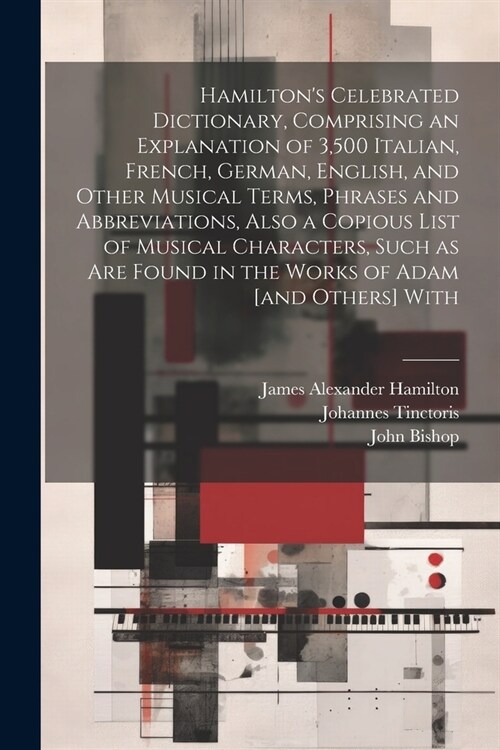 Hamilton's Celebrated Dictionary, Comprising an Explanation of 3,500 Italian, French, German, English, and Other Musical Terms, Phrases and Abbreviations, Also a Copious List of Musical Characters, Such as Are Found in the Works of Adam [and Others] With

James Alexander Hamilton
Johannes Tinctoris
John Bishop